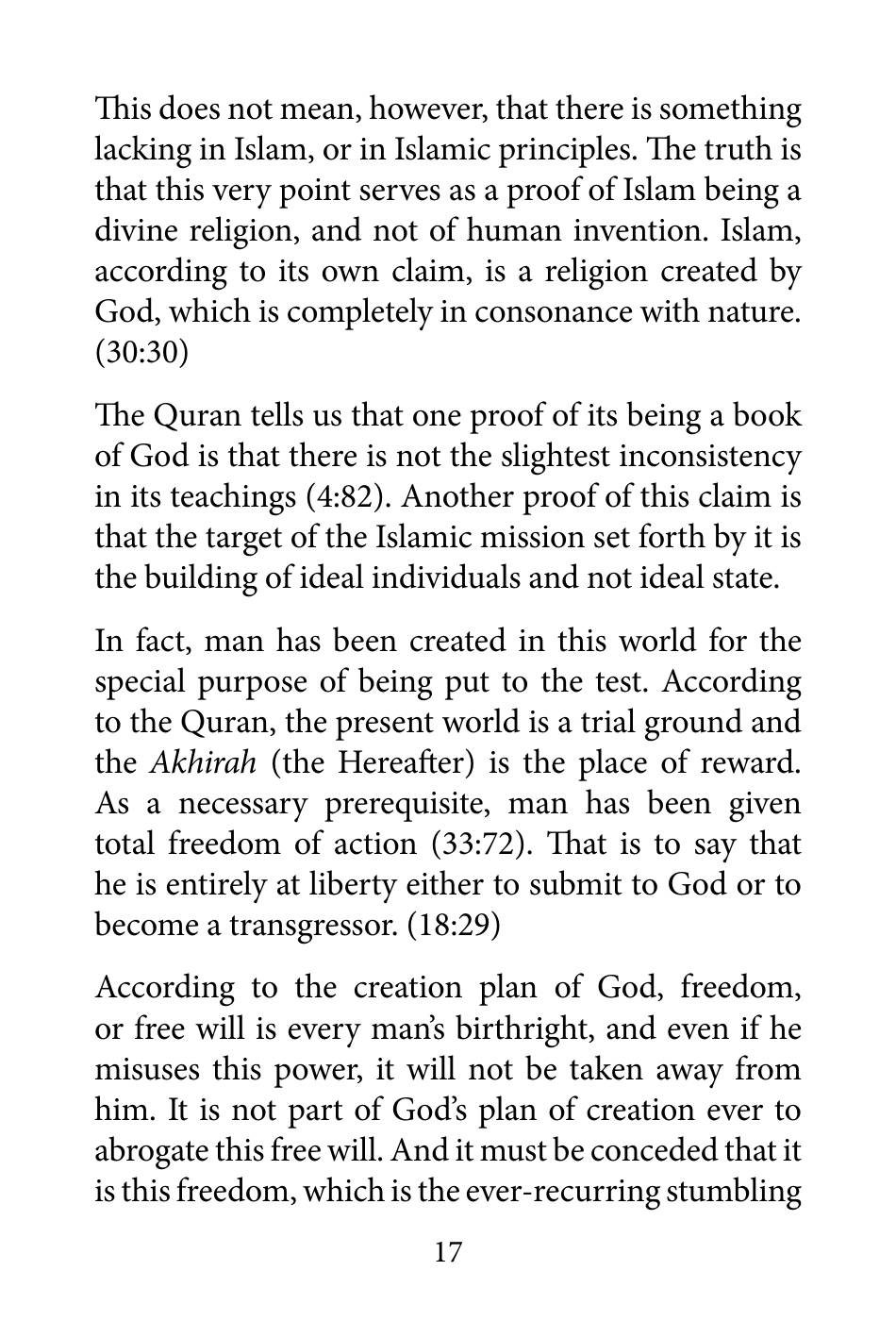 This does not mean, however, that there is something lacking in Islam, or in Islamic principles. The truth is that this very point serves as a proof of Islam being a divine religion, and not of human invention. Islam, according to its own claim, is a religion created by God, which is completely in consonance with nature. (30:30)

The Quran tells us that one proof of its being a book of God is that there is not the slightest inconsistency in its teachings (4:82). Another proof of this claim is that the target of the Islamic mission set forth by it is the building of ideal individuals and not ideal state.

In fact, man has been created in this world for the special purpose of being put to the test. According to the Quran, the present world is a trial ground and the Akhirah (the Hereafter) is the place of reward. As a necessary prerequisite, man has been given total freedom of action (33:72). That is to say that he is entirely at liberty either to submit to God or to become a transgressor. (18:29)

According to the creation plan of God, freedom, or free will is every man's birthright, and even if he misuses this power, it will not be taken away from him. It is not part of God's plan of creation ever to abrogate this free will. And it must be conceded that it is this freedom, which is the ever-recurring stumbling

17